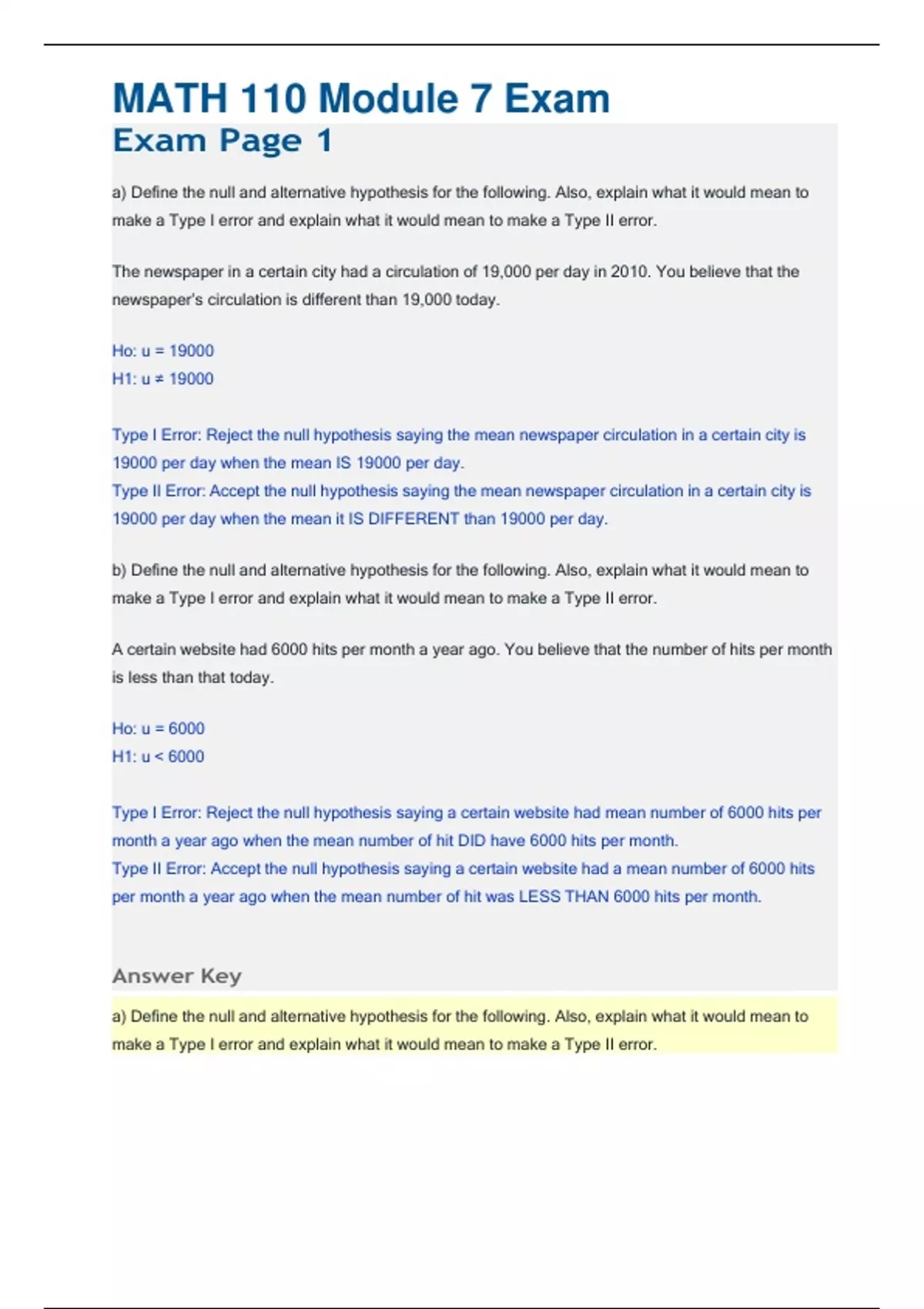 MATH 110 Module 7 Exam

Exam Page 1

a) Define the null and alternative hypothesis for the following. Also, explain what it would mean to make a Type I error and explain what it would mean to make a Type II error.

The newspaper in a certain city had a circulation of 19,000 per day in 2010. You believe that the newspaper's circulation is different than 19,000 today.

Ho: u = 19000
H1: u ≠ 19000

Type I Error: Reject the null hypothesis saying the mean newspaper circulation in a certain city is 19000 per day when the mean IS 19000 per day.
Type II Error: Accept the null hypothesis saying the mean newspaper circulation in a certain city is 19000 per day when the mean it IS DIFFERENT than 19000 per day.

b) Define the null and alternative hypothesis for the following. Also, explain what it would mean to make a Type I error and explain what it would mean to make a Type II error.

A certain website had 6000 hits per month a year ago. You believe that the number of hits per month is less than that today.

Ho: u = 6000
H1: u < 6000

Type I Error: Reject the null hypothesis saying a certain website had mean number of 6000 hits per month a year ago when the mean number of hit DID have 6000 hits per month.
Type II Error: Accept the null hypothesis saying a certain website had a mean number of 6000 hits per month a year ago when the mean number of hit was LESS THAN 6000 hits per month.

Answer Key

a) Define the null and alternative hypothesis for the following. Also, explain what it would mean to make a Type I error and explain what it would mean to make a Type II error.